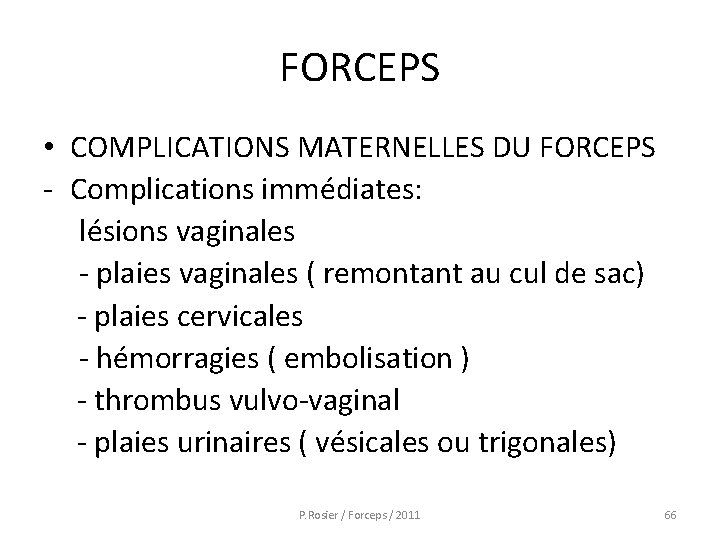 FORCEPS

• COMPLICATIONS MATERNELLES DU FORCEPS
- Complications immédiates:
lésions vaginales
- plaies vaginales ( remontant au cul de sac)
- plaies cervicales
- hémorragies ( embolisation )
- thrombus vulvo-vaginal
- plaies urinaires ( vésicales ou trigonales)

P.Rosier / Forceps / 2011

66